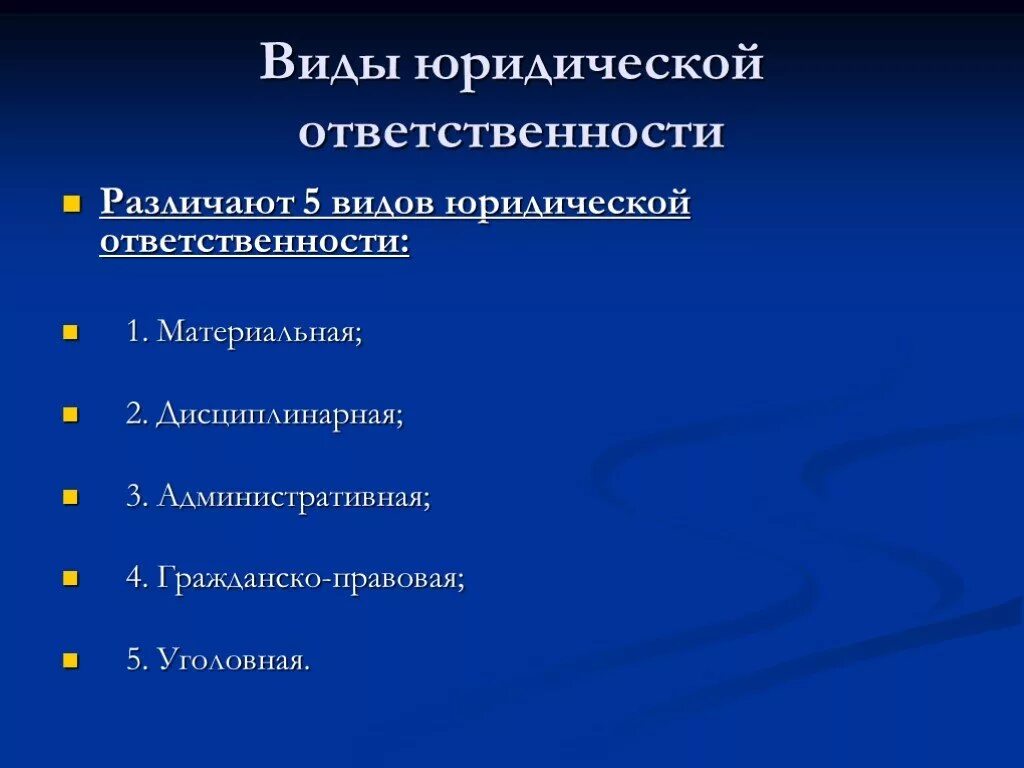 Виды юридической ответственности

Различают 5 видов юридической ответственности:

1. Материальная;

2. Дисциплинарная;

3. Административная;

4. Гражданско-правовая;

5. Уголовная.